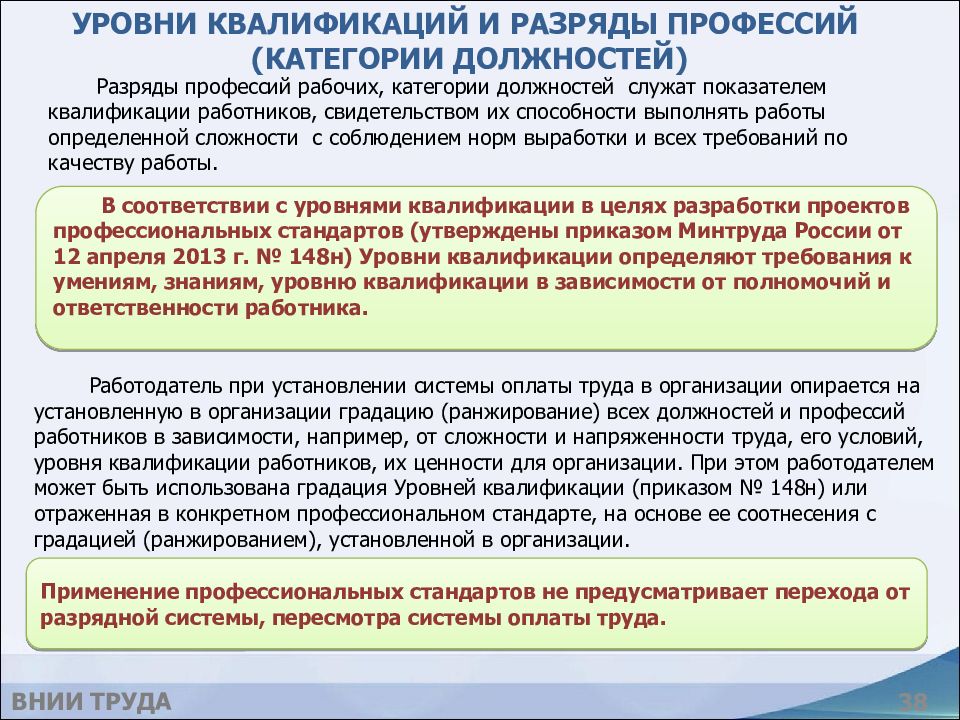 УРОВНИ КВАЛИФИКАЦИЙ И РАЗРЯДЫ ПРОФЕССИЙ (КАТЕГОРИИ ДОЛЖНОСТЕЙ)

Разряды профессий рабочих, категории должностей служат показателем квалификации работников, свидетельством их способности выполнять работы определенной сложности с соблюдением норм выработки и всех требований по качеству работы.

В соответствии с уровнями квалификации в целях разработки проектов профессиональных стандартов (утверждены приказом Минтруда России от 12 апреля 2013 г. № 148н) Уровни квалификации определяют требования к умениям, знаниям, уровню квалификации в зависимости от полномочий и ответственности работника.

Работодатель при установлении системы оплаты труда в организации опирается на установленную в организации градацию (ранжирование) всех должностей и профессий работников в зависимости, например, от сложности и напряженности труда, его условий, уровня квалификации работников, их ценности для организации. При этом работодателем может быть использована градация Уровней квалификации (приказом № 148н) или отраженная в конкретном профессиональном стандарте, на основе ее соотнесения с градацией (ранжированием), установленной в организации.

Применение профессиональных стандартов не предусматривает перехода от разрядной системы, пересмотра системы оплаты труда.

ВНИИ ТРУДА

38